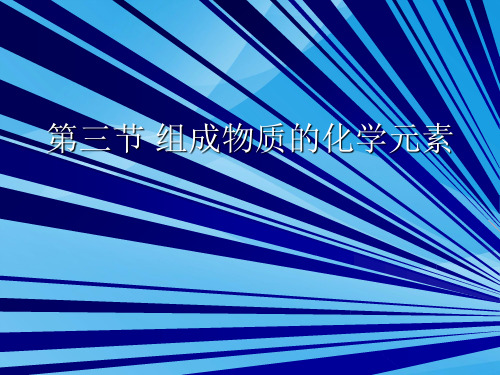 第三节 组成物质的化学元素